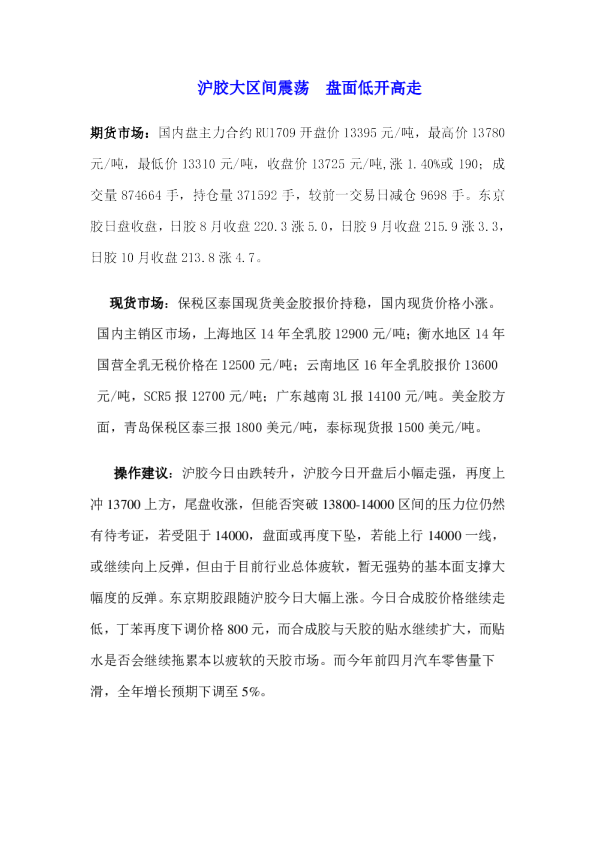 沪胶大区间震荡　盘面低开高走

期货市场：国内盘主力合约 RU1709 开盘价 13395 元/吨，最高价 13780 元/吨，最低价 13310 元/吨，收盘价 13725 元/吨,涨 1.40%或 190；成交量 874664 手，持仓量 371592 手，较前一交易日减仓 9698 手。东京胶日盘收盘，日胶 8 月收盘 220.3 涨 5.0，日胶 9 月收盘 215.9 涨 3.3，日胶 10 月收盘 213.8 涨 4.7。

现货市场：保税区泰国现货美金胶报价持稳，国内现货价格小涨。国内主销区市场，上海地区 14 年全乳胶 12900 元/吨；衡水地区 14 年国营全乳无税价格在 12500 元/吨；云南地区 16 年全乳胶报价 13600 元/吨，SCR5 报 12700 元/吨；广东越南 3L 报 14100 元/吨。美金胶方面，青岛保税区泰三报 1800 美元/吨，泰标现货报 1500 美元/吨。

操作建议：沪胶今日由跌转升，沪胶今日开盘后小幅走强，再度上冲 13700 上方，尾盘收涨，但能否突破 13800-14000 区间的压力位仍然有待考证，若受阻于 14000，盘面或再度下坠，若能上行 14000 一线，或继续向上反弹，但由于目前行业总体疲软，暂无强势的基本面支撑大幅度的反弹。东京期胶跟随沪胶今日大幅上涨。今日合成胶价格继续走低，丁苯再度下调价格 800 元，而合成胶与天胶的贴水继续扩大，而贴水是否会继续拖累本以疲软的天胶市场。而今年前四月汽车零售量下滑，全年增长预期下调至 5%。